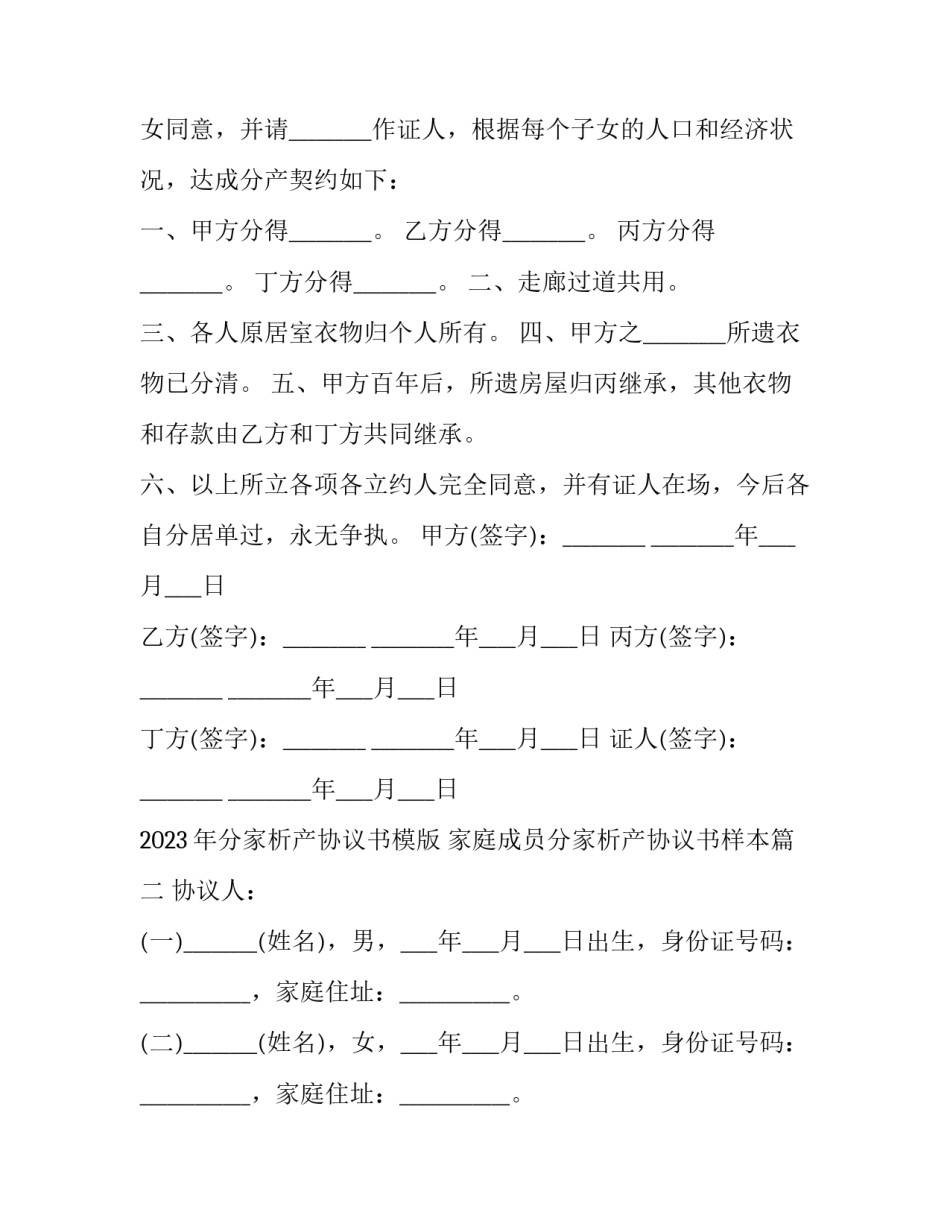 女同意，并请_______作证人，根据每个子女的人口和经济状况，达成分产契约如下：

一、甲方分得_______。 乙方分得_______。 丙方分得_______。 丁方分得_______。 二、走廊过道共用。

三、各人原居室衣物归个人所有。 四、甲方之_______所遗衣物已分清。 五、甲方百年后，所遗房屋归丙继承，其他衣物和存款由乙方和丁方共同继承。

六、以上所立各项各立约人完全同意，并有证人在场，今后各自分居单过，永无争执。 甲方(签字)：_______ _______年___月___日

乙方(签字)：_______ _______年___月___日 丙方(签字)：_______ _______年___月___日

丁方(签字)：_______ _______年___月___日 证人(签字)：_______ _______年___月___日

2023年分家析产协议书模版 家庭成员分家析产协议书样本篇二 协议人：

(一)______(姓名)，男，___年___月___日出生，身份证号码：_________，家庭住址：_________。

(二)______(姓名)，女，___年___月___日出生，身份证号码：_________，家庭住址：_________。